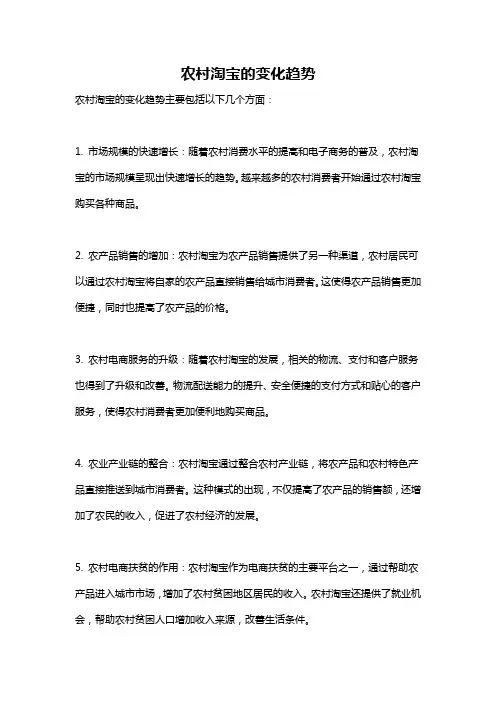 农村淘宝的变化趋势

农村淘宝的变化趋势主要包括以下几个方面：

1. 市场规模的快速增长：随着农村消费水平的提高和电子商务的普及，农村淘宝的市场规模呈现出快速增长的趋势。越来越多的农村消费者开始通过农村淘宝购买各种商品。

2. 农产品销售的增加：农村淘宝为农产品销售提供了另一种渠道，农村居民可以通过农村淘宝将自家的农产品直接销售给城市消费者。这使得农产品销售更加便捷，同时也提高了农产品的价格。

3. 农村电商服务的升级：随着农村淘宝的发展，相关的物流、支付和客户服务也得到了升级和改善。物流配送能力的提升、安全便捷的支付方式和贴心的客户服务，使得农村消费者更加便利地购买商品。

4. 农业产业链的整合：农村淘宝通过整合农村产业链，将农产品和农村特色产品直接推送到城市消费者。这种模式的出现，不仅提高了农产品的销售额，还增加了农民的收入，促进了农村经济的发展。

5. 农村电商扶贫的作用：农村淘宝作为电商扶贫的主要平台之一，通过帮助农产品进入城市市场，增加了农村贫困地区居民的收入。农村淘宝还提供了就业机会，帮助农村贫困人口增加收入来源，改善生活条件。